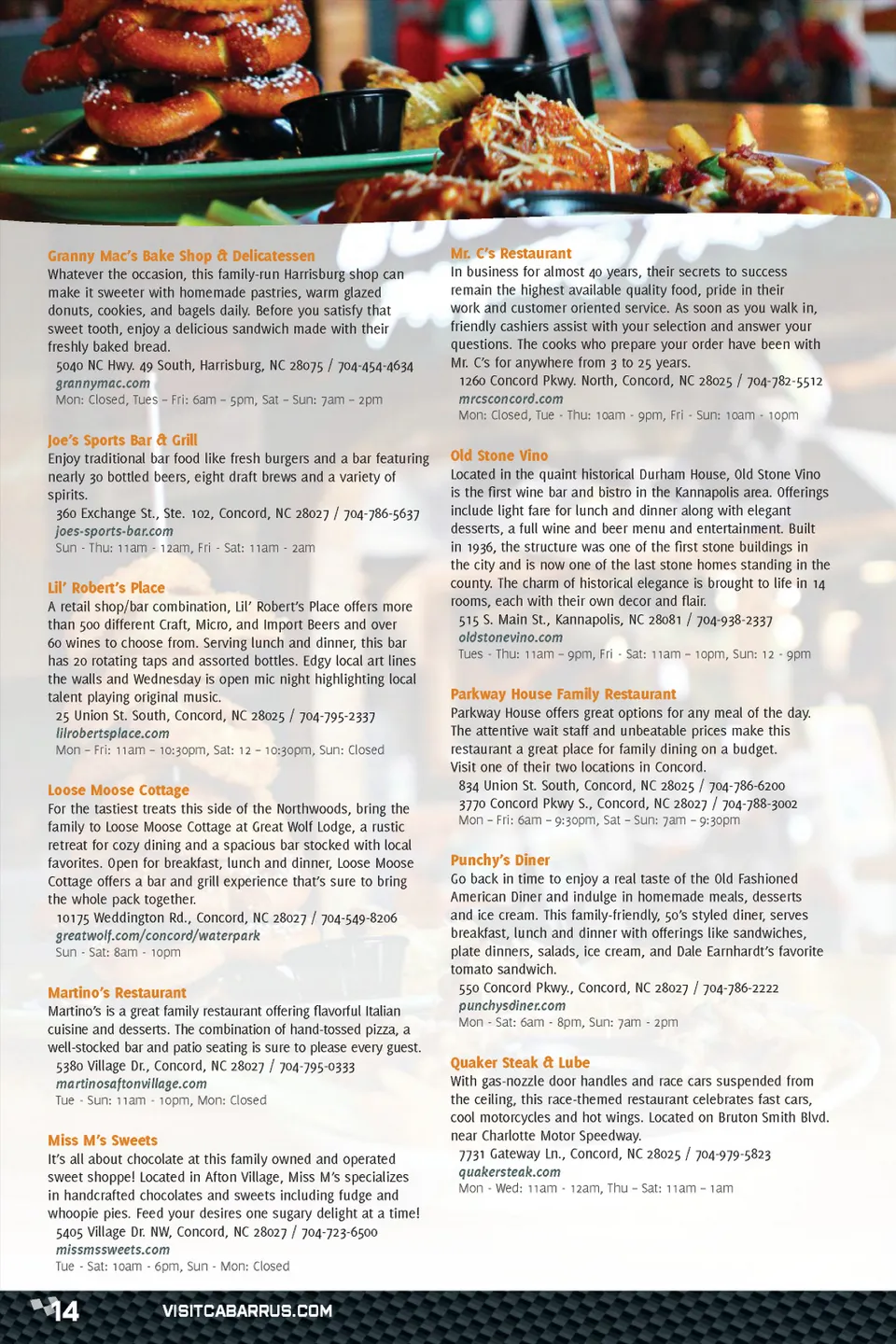 Granny Mac's Bake Shop & Delicatessen
Whatever the occasion, this family-run Harrisburg shop can make it sweeter with homemade pastries, warm glazed donuts, cookies, and bagels daily. Before you satisfy that sweet tooth, enjoy a delicious sandwich made with their freshly baked bread.
5040 NC Hwy. 49 South, Harrisburg, NC 28075 / 704-454-4634
grannymac.com
Mon: Closed, Tues – Fri: 6am – 5pm, Sat – Sun: 7am – 2pm

Joe's Sports Bar & Grill
Enjoy traditional bar food like fresh burgers and a bar featuring nearly 30 bottled beers, eight draft brews and a variety of spirits.
360 Exchange St., Ste. 102, Concord, NC 28027 / 704-786-5637
joes-sports-bar.com
Sun - Thu: 11am - 12am, Fri - Sat: 11am - 2am

Lil' Robert's Place
A retail shop/bar combination, Lil' Robert's Place offers more than 500 different Craft, Micro, and Import Beers and over 60 wines to choose from. Serving lunch and dinner, this bar has 20 rotating taps and assorted bottles. Edgy local art lines the walls and Wednesday is open mic night highlighting local talent playing original music.
25 Union St. South, Concord, NC 28025 / 704-795-2337
lilrobertsplace.com
Mon – Fri: 11am – 10:30pm, Sat: 12 – 10:30pm, Sun: Closed

Loose Moose Cottage
For the tastiest treats this side of the Northwoods, bring the family to Loose Moose Cottage at Great Wolf Lodge, a rustic retreat for cozy dining and a spacious bar stocked with local favorites. Open for breakfast, lunch and dinner, Loose Moose Cottage offers a bar and grill experience that's sure to bring the whole pack together.
10175 Weddington Rd., Concord, NC 28027 / 704-549-8206
greatwolf.com/concord/waterpark
Sun - Sat: 8am - 10pm

Martino's Restaurant
Martino's is a great family restaurant offering flavorful Italian cuisine and desserts. The combination of hand-tossed pizza, a well-stocked bar and patio seating is sure to please every guest.
5380 Village Dr., Concord, NC 28027 / 704-795-0333
martinosaftonvillage.com
Tue - Sun: 11am - 10pm, Mon: Closed

Miss M's Sweets
It's all about chocolate at this family owned and operated sweet shoppe! Located in Afton Village, Miss M's specializes in handcrafted chocolates and sweets including fudge and whoopie pies. Feed your desires one sugary delight at a time!
5405 Village Dr. NW, Concord, NC 28027 / 704-723-6500
missmssweets.com
Tue - Sat: 10am - 6pm, Sun - Mon: Closed

Mr. C's Restaurant
In business for almost 40 years, their secrets to success remain the highest available quality food, pride in their work and customer oriented service. As soon as you walk in, friendly cashiers assist with your selection and answer your questions. The cooks who prepare your order have been with Mr. C's for anywhere from 3 to 25 years.
1260 Concord Pkwy. North, Concord, NC 28025 / 704-782-5512
mrcsconcord.com
Mon: Closed, Tue - Thu: 10am - 9pm, Fri - Sun: 10am - 10pm

Old Stone Vino
Located in the quaint historical Durham House, Old Stone Vino is the first wine bar and bistro in the Kannapolis area. Offerings include light fare for lunch and dinner along with elegant desserts, a full wine and beer menu and entertainment. Built in 1936, the structure was one of the first stone buildings in the city and is now one of the last stone homes standing in the county. The charm of historical elegance is brought to life in 14 rooms, each with their own decor and flair.
515 S. Main St., Kannapolis, NC 28081 / 704-938-2337
oldstonevino.com
Tues - Thu: 11am – 9pm, Fri - Sat: 11am – 10pm, Sun: 12 - 9pm

Parkway House Family Restaurant
Parkway House offers great options for any meal of the day. The attentive wait staff and unbeatable prices make this restaurant a great place for family dining on a budget. Visit one of their two locations in Concord.
834 Union St. South, Concord, NC 28025 / 704-786-6200
3770 Concord Pkwy S., Concord, NC 28027 / 704-788-3002
Mon – Fri: 6am – 9:30pm, Sat – Sun: 7am – 9:30pm

Punchy's Diner
Go back in time to enjoy a real taste of the Old Fashioned American Diner and indulge in homemade meals, desserts and ice cream. This family-friendly, 50's styled diner, serves breakfast, lunch and dinner with offerings like sandwiches, plate dinners, salads, ice cream, and Dale Earnhardt's favorite tomato sandwich.
550 Concord Pkwy., Concord, NC 28027 / 704-786-2222
punchysdiner.com
Mon - Sat: 6am - 8pm, Sun: 7am - 2pm

Quaker Steak & Lube
With gas-nozzle door handles and race cars suspended from the ceiling, this race-themed restaurant celebrates fast cars, cool motorcycles and hot wings. Located on Bruton Smith Blvd. near Charlotte Motor Speedway.
7731 Gateway Ln., Concord, NC 28025 / 704-979-5823
quakersteak.com
Mon - Wed: 11am - 12am, Thu – Sat: 11am – 1am

14 VISITCABARRUS.COM